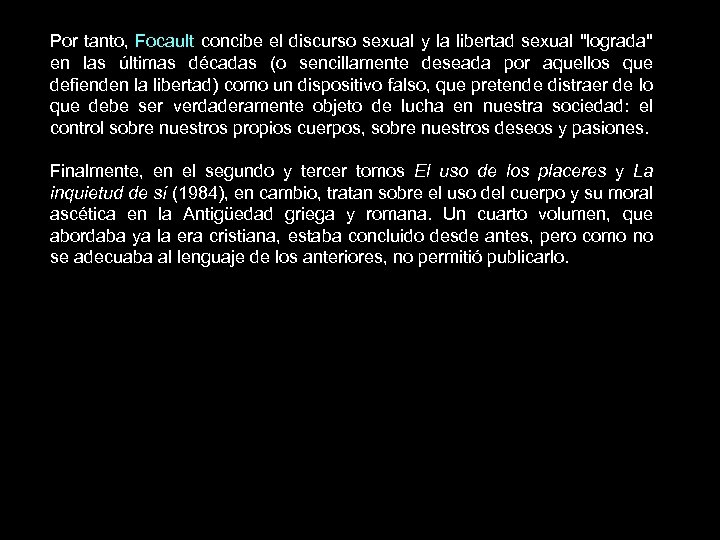 Por tanto, Focault concibe el discurso sexual y la libertad sexual "lograda" en las últimas décadas (o sencillamente deseada por aquellos que defienden la libertad) como un dispositivo falso, que pretende distraer de lo que debe ser verdaderamente objeto de lucha en nuestra sociedad: el control sobre nuestros propios cuerpos, sobre nuestros deseos y pasiones.

Finalmente, en el segundo y tercer tomos El uso de los placeres y La inquietud de sí (1984), en cambio, tratan sobre el uso del cuerpo y su moral ascética en la Antigüedad griega y romana. Un cuarto volumen, que abordaba ya la era cristiana, estaba concluido desde antes, pero como no se adecuaba al lenguaje de los anteriores, no permitió publicarlo.